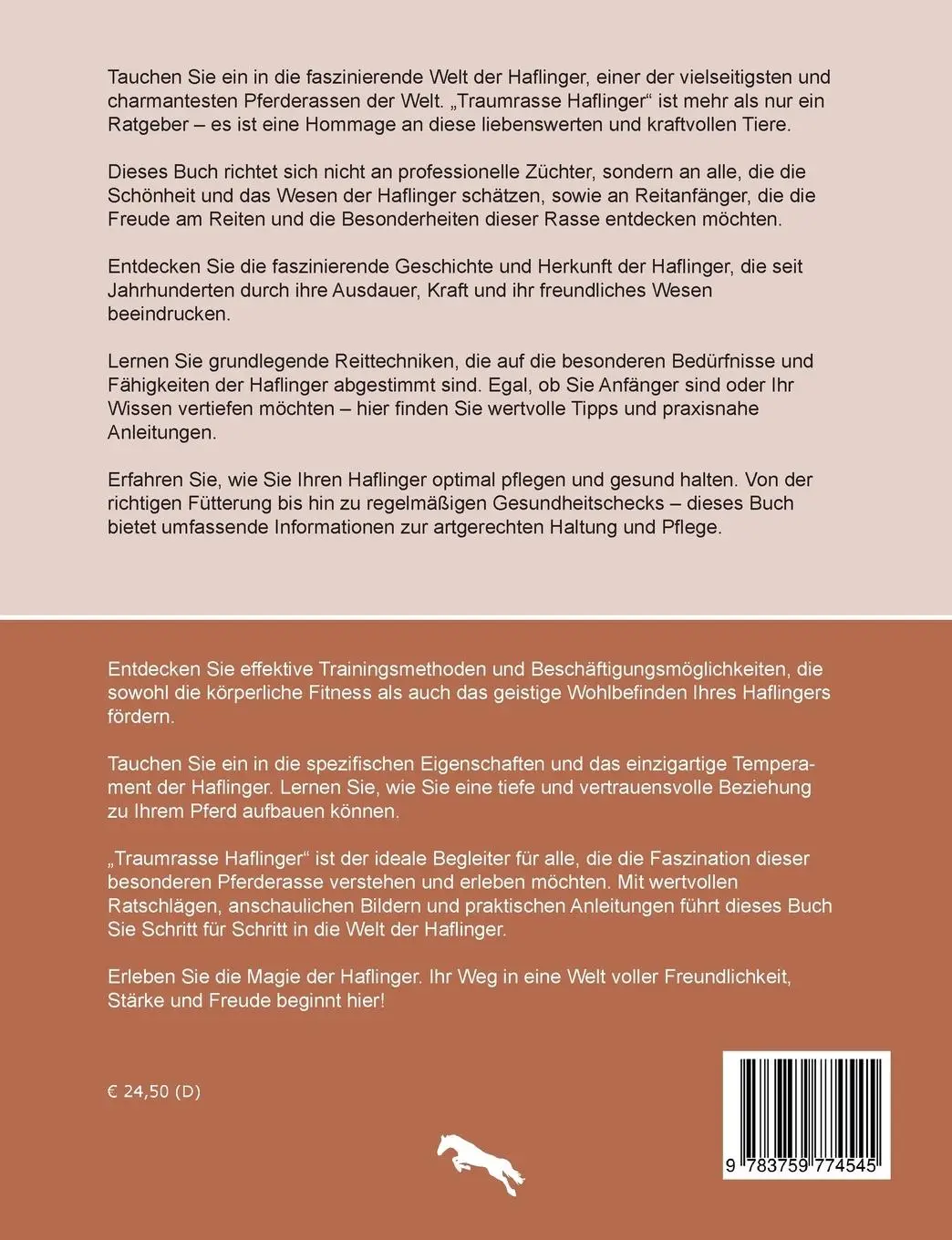 Tauchen Sie ein in die faszinierende Welt der Haflinger, einer der vielseitigsten und charmantesten Pferderassen der Welt. „Traumrasse Haflinger“ ist mehr als nur ein Ratgeber – es ist eine Hommage an diese liebenswerten und kraftvollen Tiere.

Dieses Buch richtet sich nicht an professionelle Züchter, sondern an alle, die die Schönheit und das Wesen der Haflinger schätzen, sowie an Reitanfänger, die die Freude am Reiten und die Besonderheiten dieser Rasse entdecken möchten.

Entdecken Sie die faszinierende Geschichte und Herkunft der Haflinger, die seit Jahrhunderten durch ihre Ausdauer, Kraft und ihr freundliches Wesen beeindrucken.

Lernen Sie grundlegende Reittechniken, die auf die besonderen Bedürfnisse und Fähigkeiten der Haflinger abgestimmt sind. Egal, ob Sie Anfänger sind oder Ihr Wissen vertiefen möchten – hier finden Sie wertvolle Tipps und praxisnahe Anleitungen.

Erfahren Sie, wie Sie Ihren Haflinger optimal pflegen und gesund halten. Von der richtigen Fütterung bis hin zu regelmäßigen Gesundheitschecks – dieses Buch bietet umfassende Informationen zur artgerechten Haltung und Pflege.

Entdecken Sie effektive Trainingsmethoden und Beschäftigungsmöglichkeiten, die sowohl die körperliche Fitness als auch das geistige Wohlbefinden Ihres Haflingers fördern.

Tauchen Sie ein in die spezifischen Eigenschaften und das einzigartige Temperament der Haflinger. Lernen Sie, wie Sie eine tiefe und vertrauensvolle Beziehung zu Ihrem Pferd aufbauen können.

„Traumrasse Haflinger“ ist der ideale Begleiter für alle, die die Faszination dieser besonderen Pferderasse verstehen und erleben möchten. Mit wertvollen Ratschlägen, anschaulichen Bildern und praktischen Anleitungen führt dieses Buch Sie Schritt für Schritt in die Welt der Haflinger.

Erleben Sie die Magie der Haflinger. Ihr Weg in eine Welt voller Freundlichkeit, Stärke und Freude beginnt hier!

€ 24,50 (D)

9 783759 774545